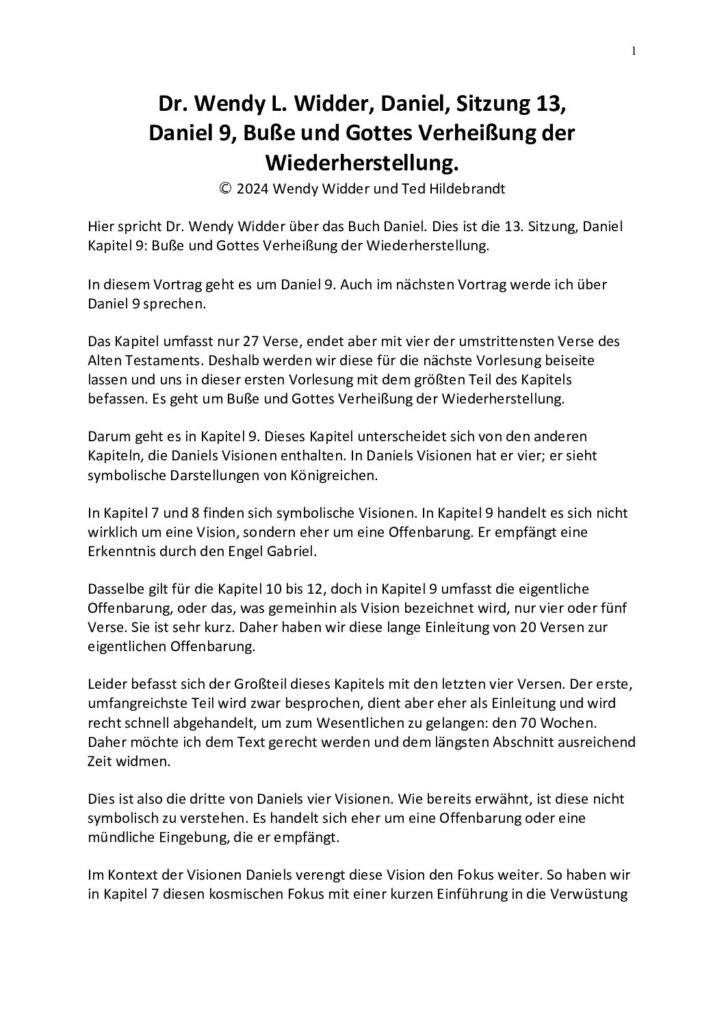 1

Dr. Wendy L. Widder, Daniel, Sitzung 13, Daniel 9, Buße und Gottes Verheißung der Wiederherstellung.
© 2024 Wendy Widder und Ted Hildebrandt

Hier spricht Dr. Wendy Widder über das Buch Daniel. Dies ist die 13. Sitzung, Daniel Kapitel 9: Buße und Gottes Verheißung der Wiederherstellung.

In diesem Vortrag geht es um Daniel 9. Auch im nächsten Vortrag werde ich über Daniel 9 sprechen.

Das Kapitel umfasst nur 27 Verse, endet aber mit vier der umstrittensten Verse des Alten Testaments. Deshalb werden wir diese für die nächste Vorlesung beiseite lassen und uns in dieser ersten Vorlesung mit dem größten Teil des Kapitels befassen. Es geht um Buße und Gottes Verheißung der Wiederherstellung.

Darum geht es in Kapitel 9. Dieses Kapitel unterscheidet sich von den anderen Kapiteln, die Daniels Visionen enthalten. In Daniels Visionen hat er vier; er sieht symbolische Darstellungen von Königreichen.

In Kapitel 7 und 8 finden sich symbolische Visionen. In Kapitel 9 handelt es sich nicht wirklich um eine Vision, sondern eher um eine Offenbarung. Er empfängt eine Erkenntnis durch den Engel Gabriel.

Dasselbe gilt für die Kapitel 10 bis 12, doch in Kapitel 9 umfasst die eigentliche Offenbarung, oder das, was gemeinhin als Vision bezeichnet wird, nur vier oder fünf Verse. Sie ist sehr kurz. Daher haben wir diese lange Einleitung von 20 Versen zur eigentlichen Offenbarung.

Leider befasst sich der Großteil dieses Kapitels mit den letzten vier Versen. Der erste, umfangreichste Teil wird zwar besprochen, dient aber eher als Einleitung und wird recht schnell abgehandelt, um zum Wesentlichen zu gelangen: den 70 Wochen. Daher möchte ich dem Text gerecht werden und dem längsten Abschnitt ausreichend Zeit widmen.

Dies ist also die dritte von Daniels vier Visionen. Wie bereits erwähnt, ist diese nicht symbolisch zu verstehen. Es handelt sich eher um eine Offenbarung oder eine mündliche Eingebung, die er empfängt.

Im Kontext der Visionen Daniels verengt diese Vision den Fokus weiter. So haben wir in Kapitel 7 diesen kosmischen Fokus mit einer kurzen Einführung in die Verwüstung